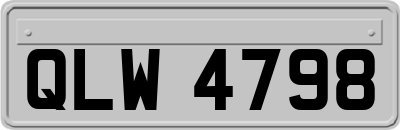 QLW 4798